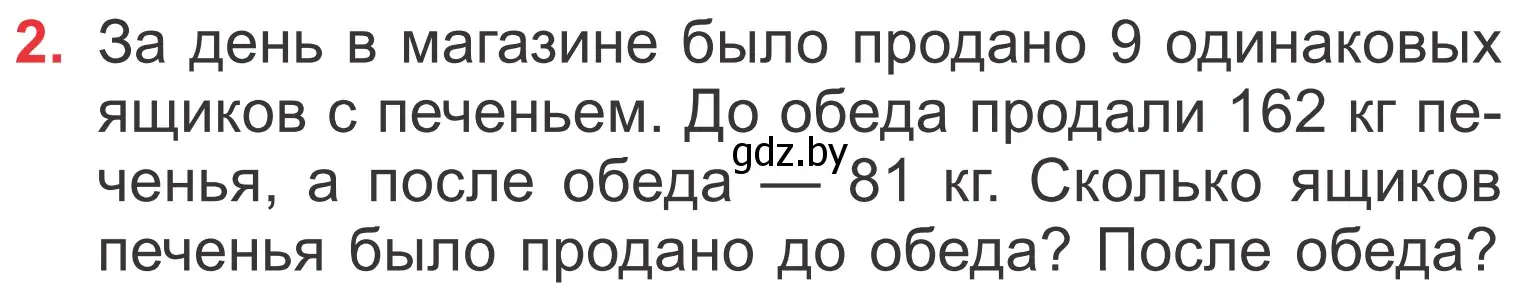 2. За день в магазине было продано 9 одинаковых ящиков с печеньем. До обеда продали 162 кг печенья, а после обеда — 81 кг. Сколько ящиков печенья было продано до обеда? После обеда?

gdz.by